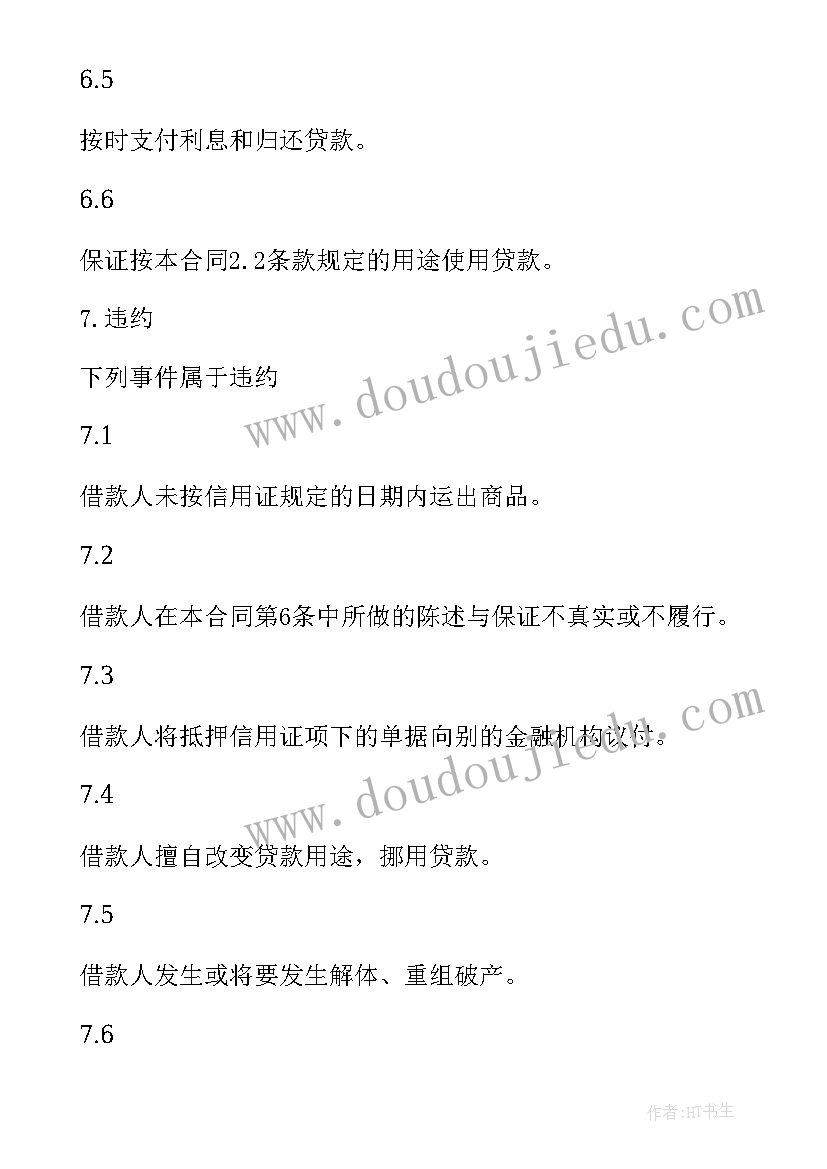 6.5

按时支付利息和归还贷款。

6.6

保证按本合同2.2条款规定的用途使用贷款。

7.违约

下列事件属于违约

7.1

借款人未按信用证规定的日期内运出商品。

7.2

借款人在本合同第6条中所做的陈述与保证不真实或不履行。

7.3

借款人将抵押信用证项下的单据向别的金融机构议付。

7.4

借款人擅自改变贷款用途，挪用贷款。

7.5

借款人发生或将要发生解体、重组破产。

7.6

www.doudoujiedu.com

www.doudoujiedu.com

作者:HT书生